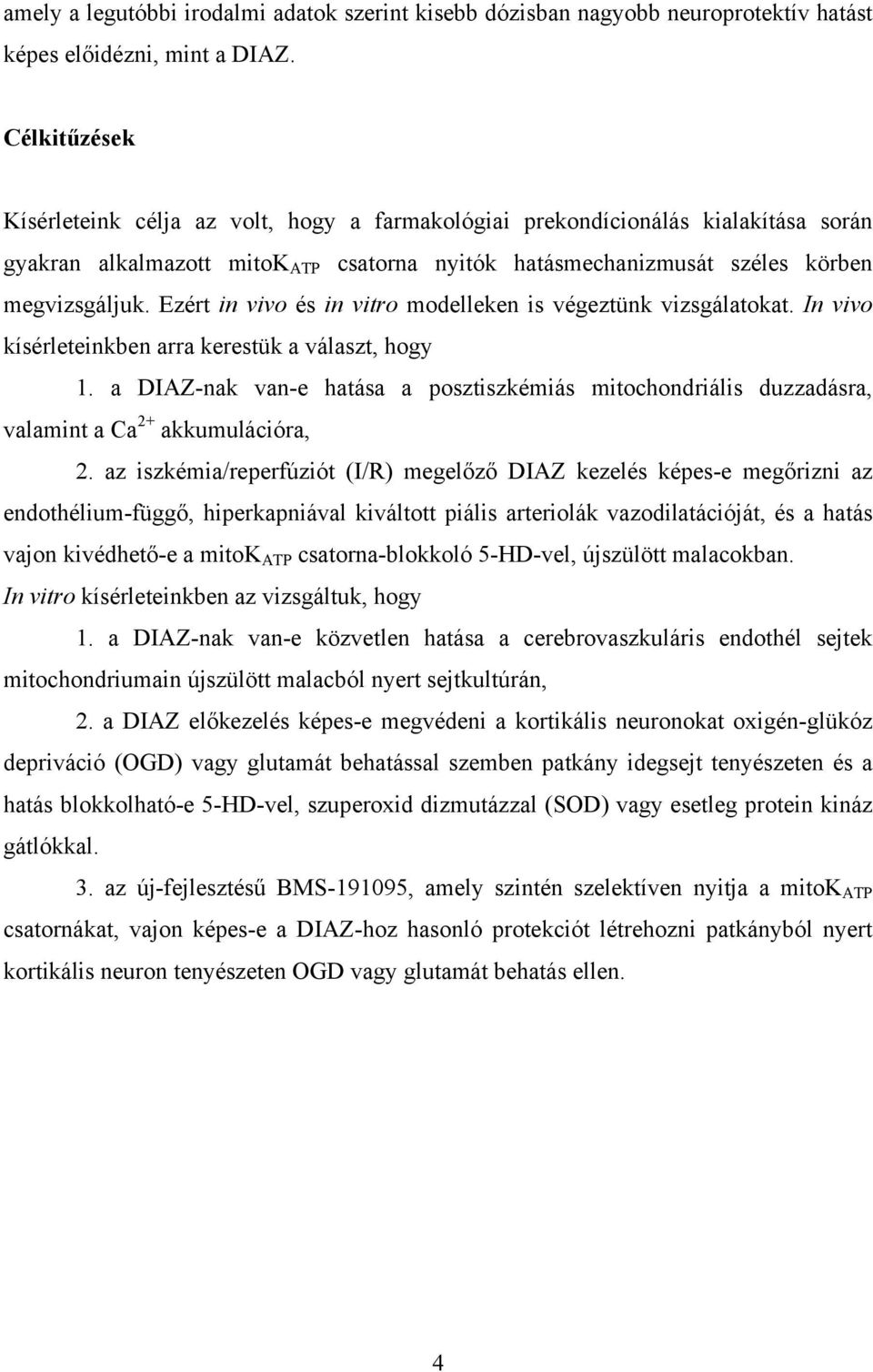 amely a legutóbbi irodalmi adatok szerint kisebb dózisban nagyobb neuroprotektív hatást képes előidézni, mint a DIAZ.

Célkitűzések

Kísérleteink célja az volt, hogy a farmakológiai prekondícionálás kialakítása során gyakran alkalmazott mito$K_{ATP}$ csatorna nyitók hatásmechanizmusát széles körben megvizsgáljuk. Ezért in vivo és in vitro modelleken is végeztünk vizsgálatokat. In vivo kísérleteinkben arra kerestük a választ, hogy

1. a DIAZ-nak van-e hatása a posztiszkémiás mitochondriális duzzadásra, valamint a $Ca^{2+}$ akkumulációra,

2. az iszkémia/reperfúziót (I/R) megelőző DIAZ kezelés képes-e megőrizni az endothélium-függő, hiperkapniával kiváltott piális arteriolák vazodilatációját, és a hatás vajon kivédhető-e a mito$K_{ATP}$ csatorna-blokkoló 5-HD-vel, újszülött malacokban.

In vitro kísérleteinkben az vizsgáltuk, hogy

1. a DIAZ-nak van-e közvetlen hatása a cerebrovaszkuláris endothél sejtek mitochondriumain újszülött malacból nyert sejtkultúrán,

2. a DIAZ előkezelés képes-e megvédeni a kortikális neuronokat oxigén-glükóz depriváció (OGD) vagy glutamát behatással szemben patkány idegsejt tenyészeten és a hatás blokkolható-e 5-HD-vel, szuperoxid dizmutázzal (SOD) vagy esetleg protein kináz gátlókkal.

3. az új-fejlesztésű BMS-191095, amely szintén szelektíven nyitja a mito$K_{ATP}$ csatornákat, vajon képes-e a DIAZ-hoz hasonló protekciót létrehozni patkányból nyert kortikális neuron tenyészeten OGD vagy glutamát behatás ellen.

4